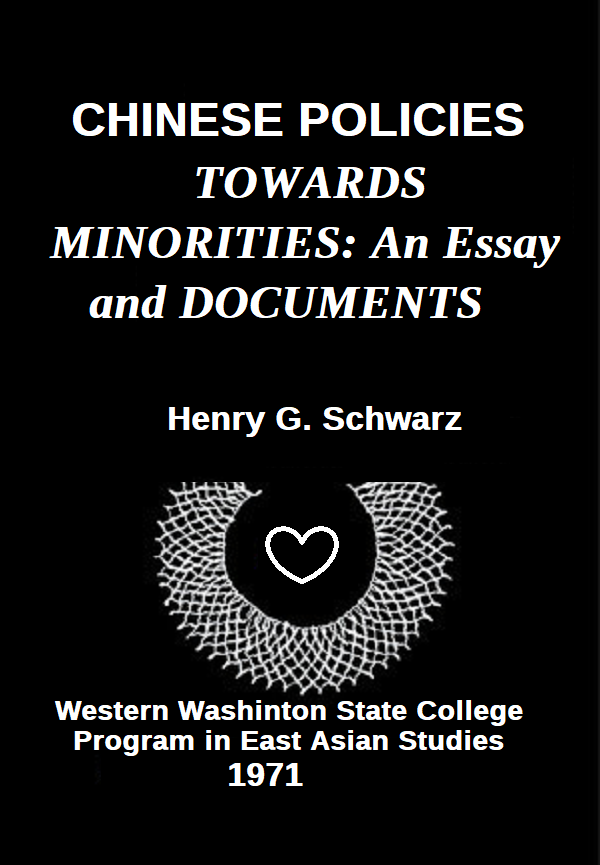 CHINESE POLICIES TOWARDS MINORITIES: An Essay and DOCUMENTS

Henry G. Schwarz

Western Washinton State College
Program in East Asian Studies
1971